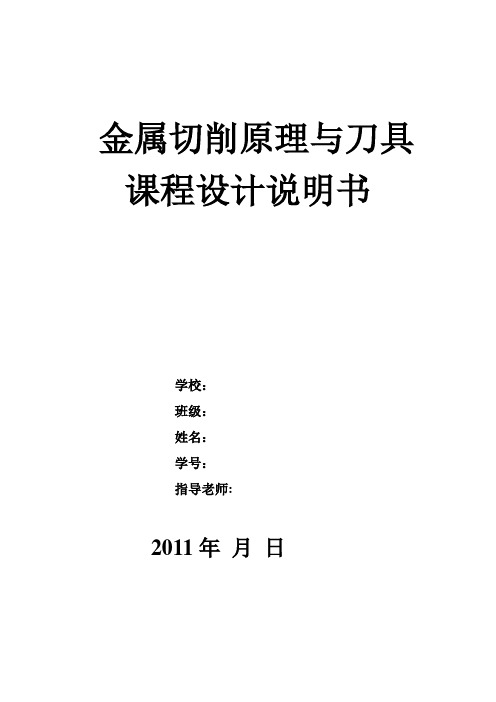 金属切削原理与刀具
课程设计说明书

学校：
班级：
姓名：
学号：
指导老师:

2011 年 月 日